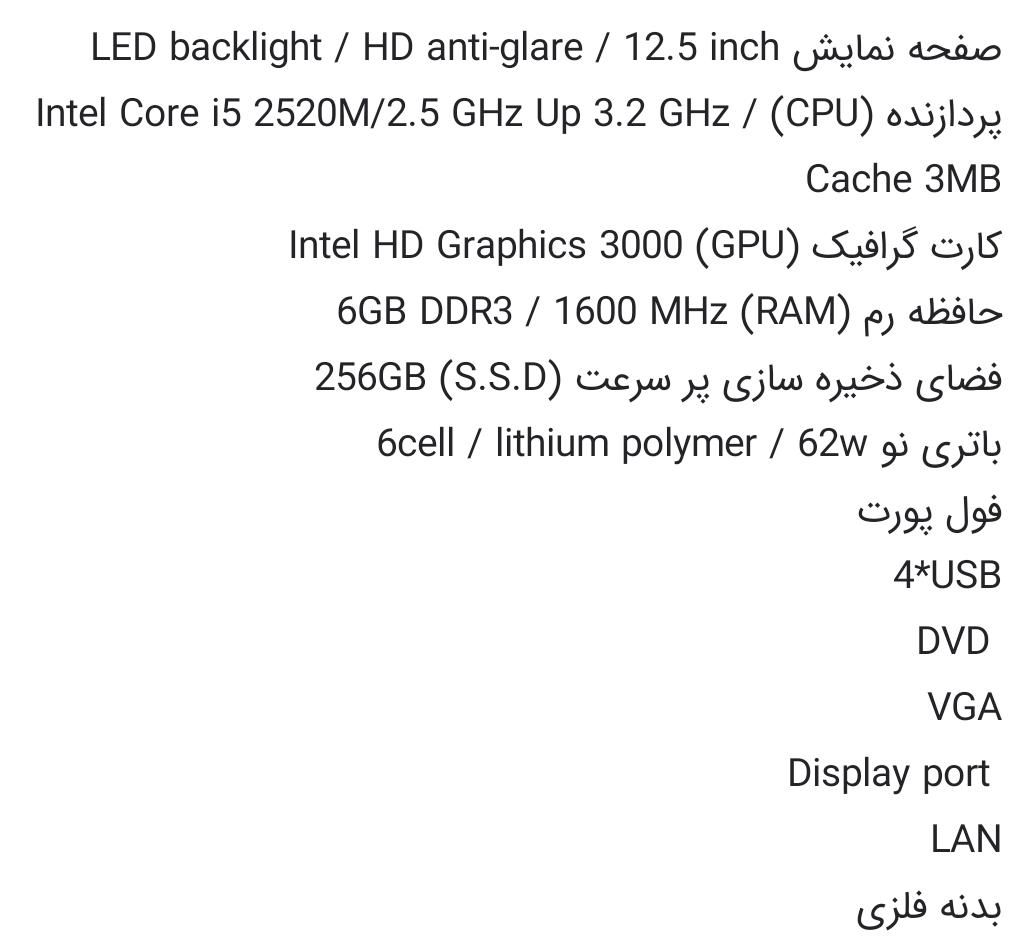 صفحه نمایش LED backlight / HD anti-glare / 12.5 inch
پردازنده (CPU) / Intel Core i5 2520M/2.5 GHz Up 3.2 GHz
Cache 3MB
کارت گرافیک (GPU) Intel HD Graphics 3000
حافظه رم (RAM) 6GB DDR3 / 1600 MHz
فضای ذخیره سازی پر سرعت (S.S.D) 256GB
باتری نو 6cell / lithium polymer / 62w
فول پورت
4*USB
DVD
VGA
Display port
LAN
بدنه فلزی